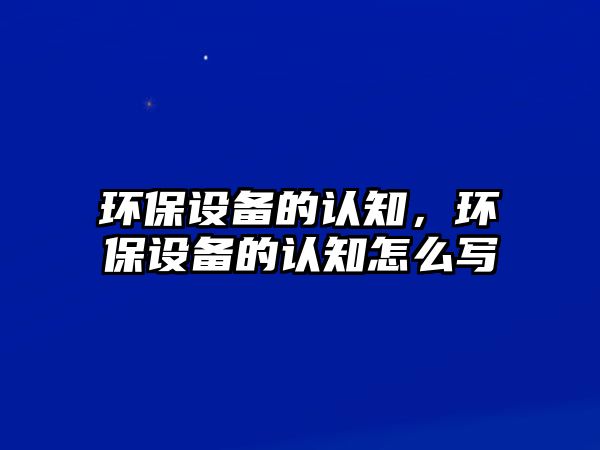 环保设备的认知，环保设备的认知怎么写